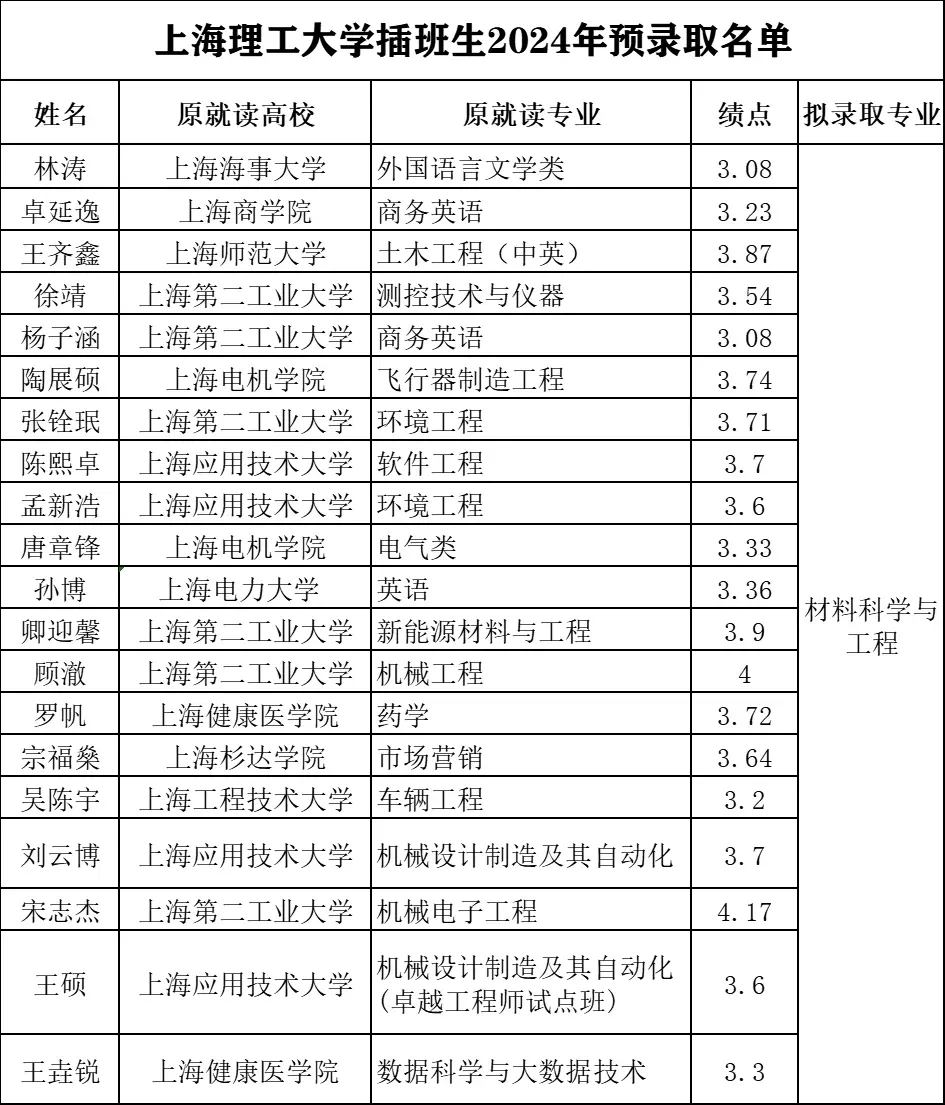 上海理工大学插班生2024年预录取名单

| 姓名 | 原就读高校 | 原就读专业 | 绩点 | 拟录取专业 |
|---|---|---|---|---|
| 林涛 | 上海海事大学 | 外国语言文学类 | 3.08 | 材料科学与工程 |
| 卓延逸 | 上海商学院 | 商务英语 | 3.23 | |
| 王齐鑫 | 上海师范大学 | 土木工程（中英） | 3.87 | |
| 徐靖 | 上海第二工业大学 | 测控技术与仪器 | 3.54 | |
| 杨子涵 | 上海第二工业大学 | 商务英语 | 3.08 | |
| 陶展硕 | 上海电机学院 | 飞行器制造工程 | 3.74 | |
| 张铨珉 | 上海第二工业大学 | 环境工程 | 3.71 | |
| 陈熙卓 | 上海应用技术大学 | 软件工程 | 3.7 | |
| 孟新浩 | 上海应用技术大学 | 环境工程 | 3.6 | |
| 唐章锋 | 上海电机学院 | 电气类 | 3.33 | |
| 孙博 | 上海电力大学 | 英语 | 3.36 | |
| 卿迎馨 | 上海第二工业大学 | 新能源材料与工程 | 3.9 | |
| 顾澈 | 上海第二工业大学 | 机械工程 | 4 | |
| 罗帆 | 上海健康医学院 | 药学 | 3.72 | |
| 宗福燊 | 上海杉达学院 | 市场营销 | 3.64 | |
| 吴陈宇 | 上海工程技术大学 | 车辆工程 | 3.2 | |
| 刘云博 | 上海应用技术大学 | 机械设计制造及其自动化 | 3.7 | |
| 宋志杰 | 上海第二工业大学 | 机械电子工程 | 4.17 | |
| 王硕 | 上海应用技术大学 | 机械设计制造及其自动化（卓越工程师试点班） | 3.6 | |
| 王垚锐 | 上海健康医学院 | 数据科学与大数据技术 | 3.3 | |